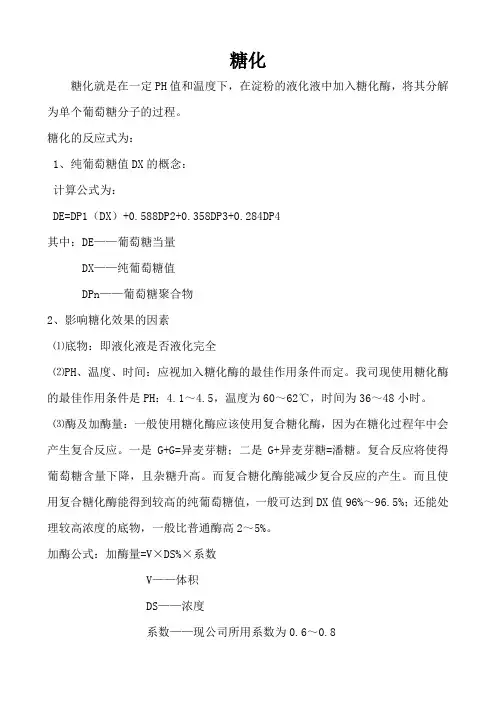 糖化

糖化就是在一定PH值和温度下，在淀粉的液化液中加入糖化酶，将其分解为单个葡萄糖分子的过程。

糖化的反应式为：

1、纯葡萄糖值DX的概念：

计算公式为：

DE=DP1（DX）+0.588DP2+0.358DP3+0.284DP4

其中：DE——葡萄糖当量

DX——纯葡萄糖值

DPn——葡萄糖聚合物

2、影响糖化效果的因素

⑴底物：即液化液是否液化完全

⑵PH、温度、时间：应视加入糖化酶的最佳作用条件而定。我司现使用糖化酶的最佳作用条件是PH：4.1～4.5，温度为60～62℃，时间为36～48小时。

⑶酶及加酶量：一般使用糖化酶应该使用复合糖化酶，因为在糖化过程年中会产生复合反应。一是 G+G=异麦芽糖；二是 G+异麦芽糖=潘糖。复合反应将使得葡萄糖含量下降，且杂糖升高。而复合糖化酶能减少复合反应的产生。而且使用复合糖化酶能得到较高的纯葡萄糖值，一般可达到DX值96%～96.5%；还能处理较高浓度的底物，一般比普通酶高2～5%。

加酶公式：加酶量=V×DS%×系数

V——体积

DS——浓度

系数——现公司所用系数为0.6～0.8